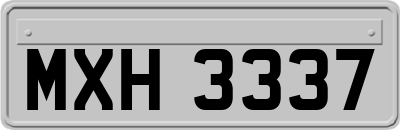 MXH 3337